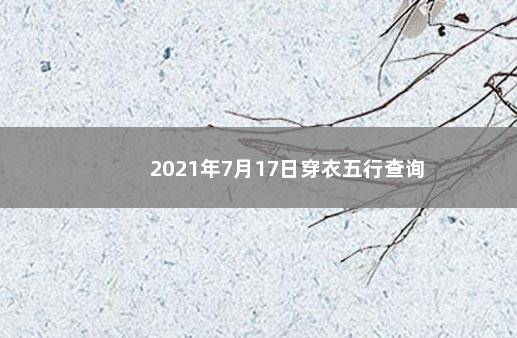 2021年7月17日穿衣五行查询